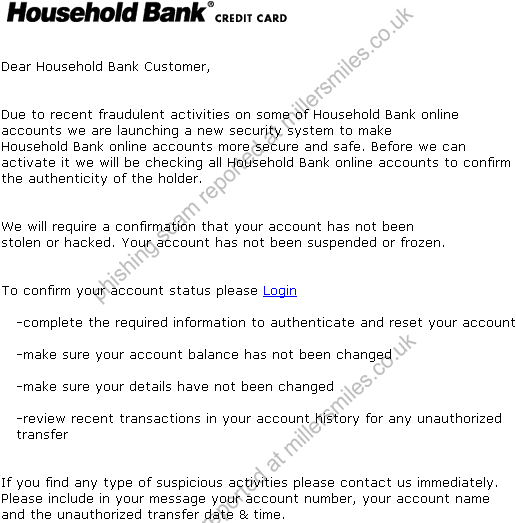 Household Bank® CREDIT CARD

Dear Household Bank Customer,

Due to recent fraudulent activities on some of Household Bank online accounts we are launching a new security system to make Household Bank online accounts more secure and safe. Before we can activate it we will be checking all Household Bank online accounts to confirm the authenticity of the holder.

We will require a confirmation that your account has not been stolen or hacked. Your account has not been suspended or frozen.

To confirm your account status please Login

-complete the required information to authenticate and reset your account

-make sure your account balance has not been changed

-make sure your details have not been changed

-review recent transactions in your account history for any unauthorized transfer

If you find any type of suspicious activities please contact us immediately. Please include in your message your account number, your account name and the unauthorized transfer date & time.

phishing scam reported at millersmiles.co.uk

reported at millersmiles.co.uk